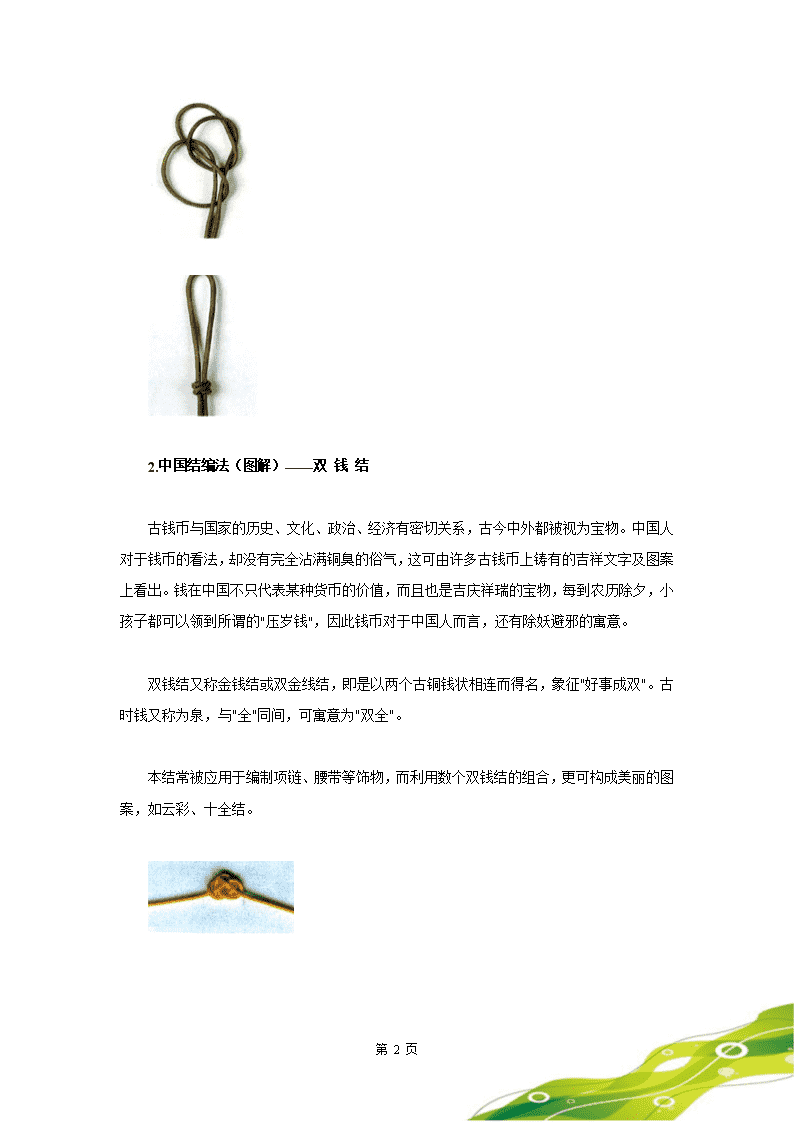 2.中国结编法（图解）——双 钱 结

古钱币与国家的历史、文化、政治、经济有密切关系，古今中外都被视为宝物。中国人对于钱币的看法，却没有完全沾满铜臭的俗气，这可由许多古钱币上铸有的吉祥文字及图案上看出。钱在中国不只代表某种货币的价值，而且也是吉庆祥瑞的宝物，每到农历除夕，小孩子都可以领到所谓的"压岁钱"，因此钱币对于中国人而言，还有除妖避邪的寓意。

双钱结又称金钱结或双金线结，即是以两个古铜钱状相连而得名，象征"好事成双"。古时钱又称为泉，与"全"同间，可寓意为"双全"。

本结常被应用于编制项链、腰带等饰物，而利用数个双钱结的组合，更可构成美丽的图案，如云彩、十全结。

第 2 页